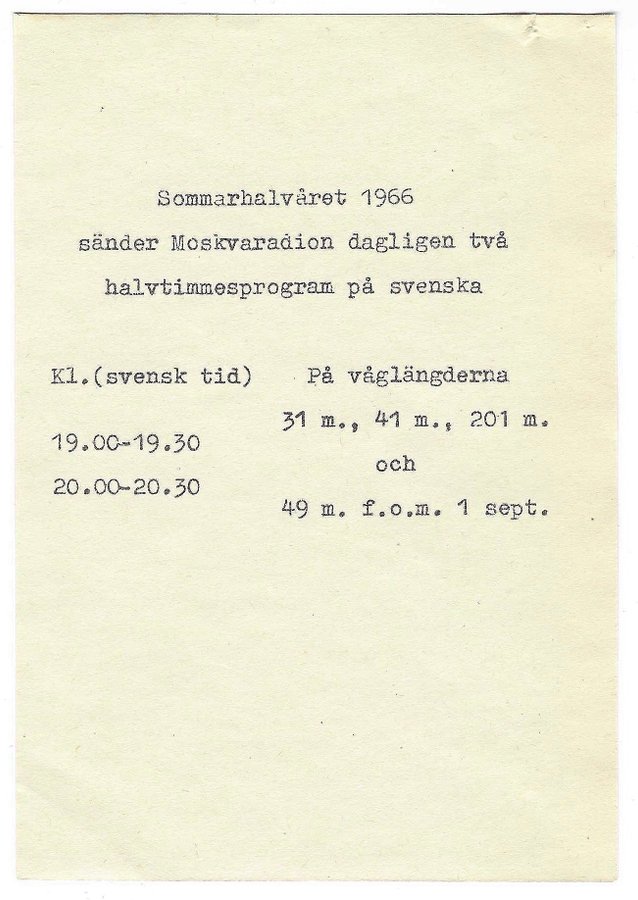 Sommarhalvåret 1966
sänder Moskvaradion dagligen två
halvtimmesprogram på svenska

Kl.(svensk tid)

19.00-19.30

20.00-20.30

På våglängderna

31 m., 41 m., 201 m.

och

49 m. f.o.m. 1 sept.